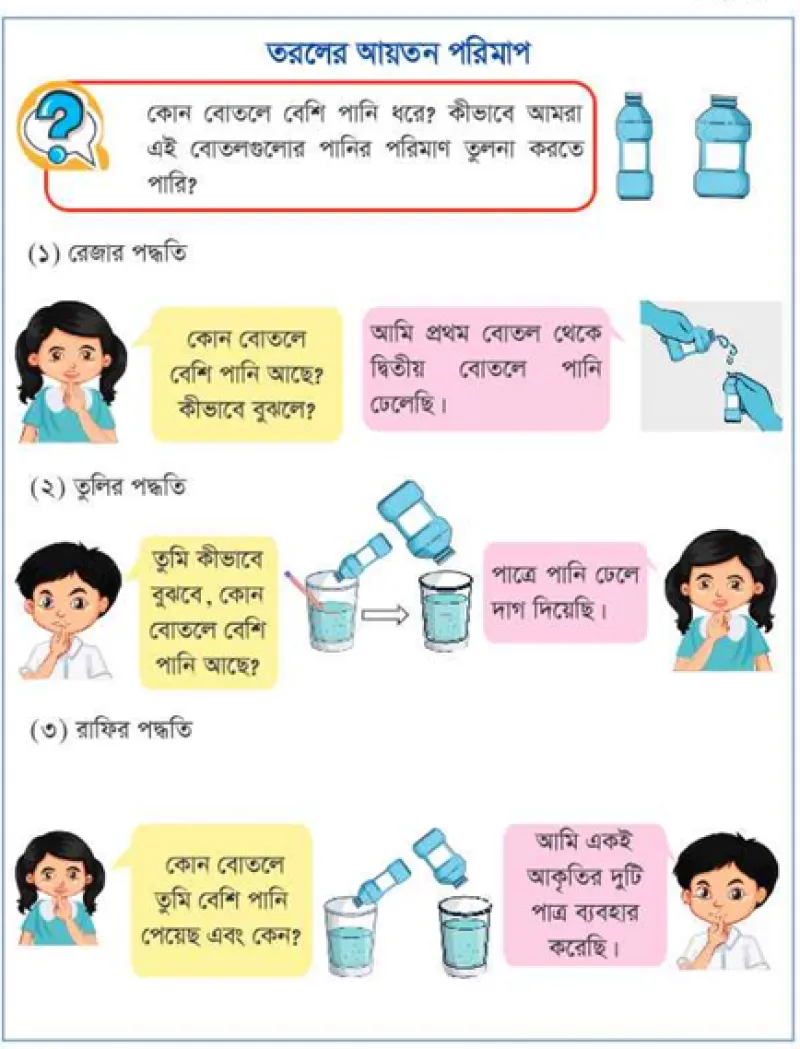 তরলের আয়তন পরিমাপ

কোন বোতলে বেশি পানি ধরে? কীভাবে আমরা এই বোতলগুলোর পানির পরিমাণ তুলনা করতে পারি?

(১) রেজার পদ্ধতি

কোন বোতলে বেশি পানি আছে? কীভাবে বুঝলে?

আমি প্রথম বোতল থেকে দ্বিতীয় বোতলে পানি ঢেলেছি।

(২) তুলির পদ্ধতি

তুমি কীভাবে বুঝবে, কোন বোতলে বেশি পানি আছে?

পাত্রে পানি ঢেলে দাগ দিয়েছি।

(৩) রাফির পদ্ধতি

কোন বোতলে তুমি বেশি পানি পেয়েছ এবং কেন?

আমি একই আকৃতির দুটি পাত্র ব্যবহার করেছি।